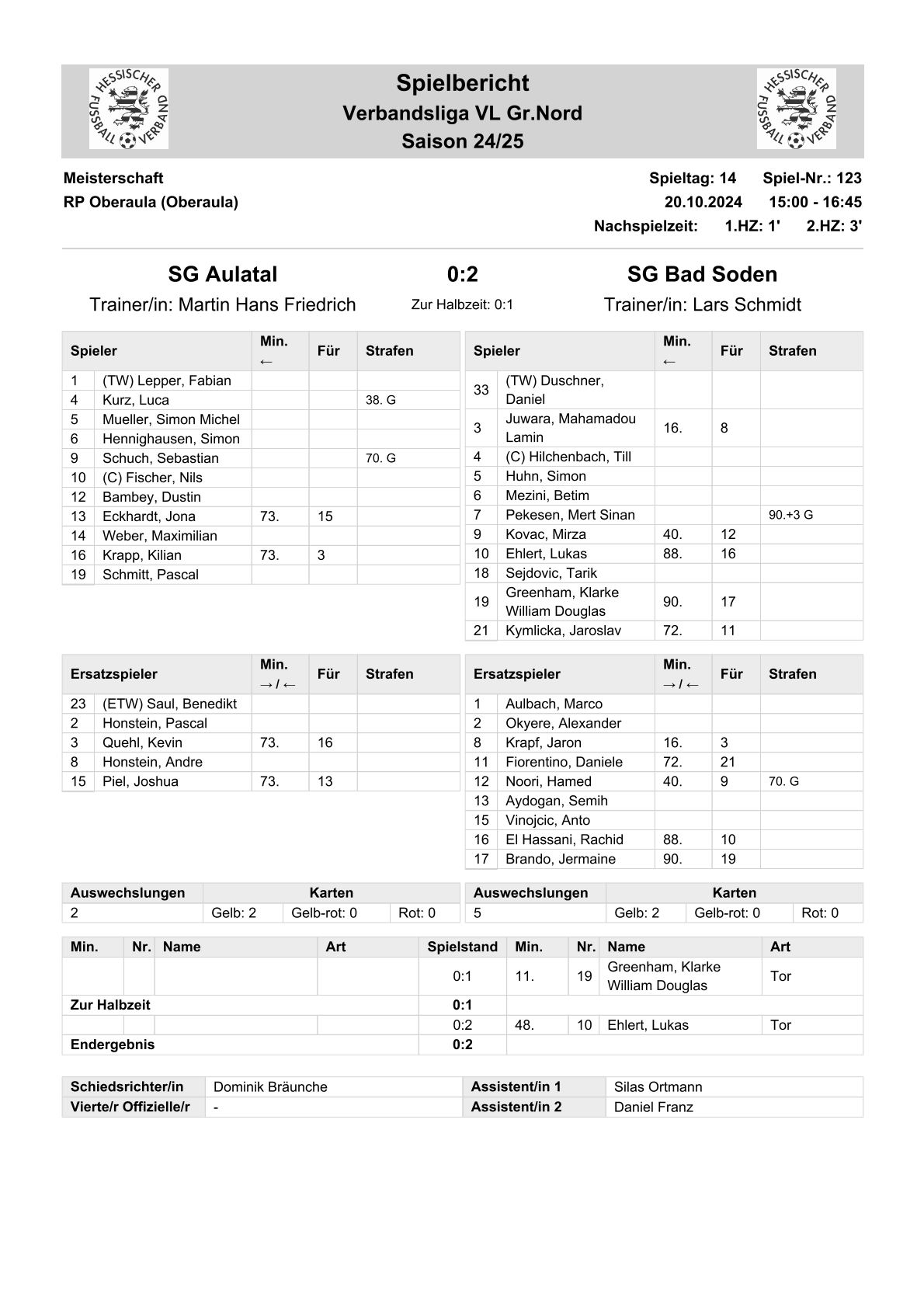 HESSISCHER FUSSBALL VERBAND

Spielbericht
Verbandsliga VL Gr.Nord
Saison 24/25

HESSISCHER FUSSBALL VERBAND

Meisterschaft
RP Oberaula (Oberaula)

Spieltag: 14 Spiel-Nr.: 123
20.10.2024 15:00 - 16:45
Nachspielzeit: 1.HZ: 1' 2.HZ: 3'

SG Aulatal
Trainer/in: Martin Hans Friedrich

0:2
Zur Halbzeit: 0:1

SG Bad Soden
Trainer/in: Lars Schmidt

| Spieler | | Min. ← | Für | Strafen |
|---|---|---|---|---|
| 1 | (TW) Lepper, Fabian | | | |
| 4 | Kurz, Luca | | | 38. G |
| 5 | Mueller, Simon Michel | | | |
| 6 | Hennighausen, Simon | | | |
| 9 | Schuch, Sebastian | | | 70. G |
| 10 | (C) Fischer, Nils | | | |
| 12 | Bambey, Dustin | | | |
| 13 | Eckhardt, Jona | 73. | 15 | |
| 14 | Weber, Maximilian | | | |
| 16 | Krapp, Kilian | 73. | 3 | |
| 19 | Schmitt, Pascal | | | |

| Spieler | | Min. ← | Für | Strafen |
|---|---|---|---|---|
| 33 | (TW) Duschner, Daniel | | | |
| 3 | Juwara, Mahamadou Lamin | 16. | 8 | |
| 4 | (C) Hilchenbach, Till | | | |
| 5 | Huhn, Simon | | | |
| 6 | Mezini, Betim | | | |
| 7 | Pekesen, Mert Sinan | | | 90.+3 G |
| 9 | Kovac, Mirza | 40. | 12 | |
| 10 | Ehlert, Lukas | 88. | 16 | |
| 18 | Sejdovic, Tarik | | | |
| 19 | Greenham, Klarke William Douglas | 90. | 17 | |
| 21 | Kymlicka, Jaroslav | 72. | 11 | |

| Ersatzspieler | | Min. → / ← | Für | Strafen |
|---|---|---|---|---|
| 23 | (ETW) Saul, Benedikt | | | |
| 2 | Honstein, Pascal | | | |
| 3 | Quehl, Kevin | 73. | 16 | |
| 8 | Honstein, Andre | | | |
| 15 | Piel, Joshua | 73. | 13 | |

| Ersatzspieler | | Min. → / ← | Für | Strafen |
|---|---|---|---|---|
| 1 | Aulbach, Marco | | | |
| 2 | Okyere, Alexander | | | |
| 8 | Krapf, Jaron | 16. | 3 | |
| 11 | Fiorentino, Daniele | 72. | 21 | |
| 12 | Noori, Hamed | 40. | 9 | 70. G |
| 13 | Aydogan, Semih | | | |
| 15 | Vinojcic, Anto | | | |
| 16 | El Hassani, Rachid | 88. | 10 | |
| 17 | Brando, Jermaine | 90. | 19 | |

| Auswechslungen | Karten | | |
|---|---|---|---|
| 2 | Gelb: 2 | Gelb-rot: 0 | Rot: 0 |

| Auswechslungen | Karten | | |
|---|---|---|---|
| 5 | Gelb: 2 | Gelb-rot: 0 | Rot: 0 |

| Min. | Nr. | Name | Art | Spielstand | Min. | Nr. | Name | Art |
|---|---|---|---|---|---|---|---|---|
| | | | | 0:1 | 11. | 19 | Greenham, Klarke William Douglas | Tor |
| Zur Halbzeit | | | | 0:1 | | | | |
| | | | | 0:2 | 48. | 10 | Ehlert, Lukas | Tor |
| Endergebnis | | | | 0:2 | | | | |

| Schiedsrichter/in | Dominik Bräunche | Assistent/in 1 | Silas Ortmann |
|---|---|---|---|
| Vierte/r Offizielle/r | - | Assistent/in 2 | Daniel Franz |